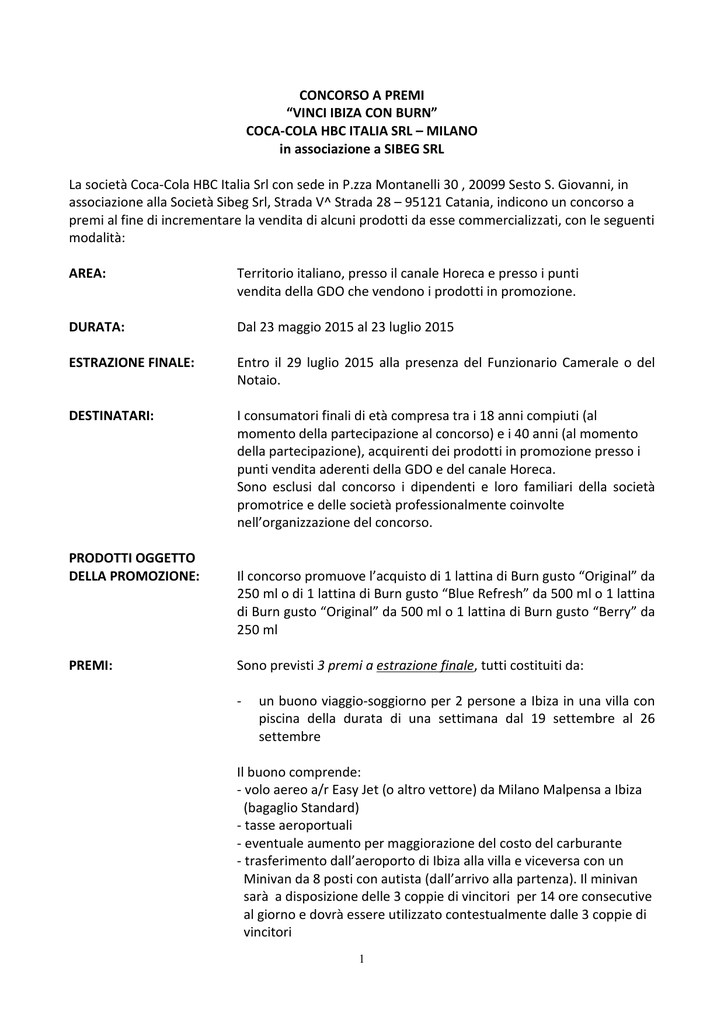 CONCORSO A PREMI
“VINCI IBIZA CON BURN”
COCA-COLA HBC ITALIA SRL – MILANO
in associazione a SIBEG SRL

La società Coca-Cola HBC Italia Srl con sede in P.zza Montanelli 30 , 20099 Sesto S. Giovanni, in associazione alla Società Sibeg Srl, Strada V^ Strada 28 – 95121 Catania, indicono un concorso a premi al fine di incrementare la vendita di alcuni prodotti da esse commercializzati, con le seguenti modalità:

AREA: Territorio italiano, presso il canale Horeca e presso i punti vendita della GDO che vendono i prodotti in promozione.

DURATA: Dal 23 maggio 2015 al 23 luglio 2015

ESTRAZIONE FINALE: Entro il 29 luglio 2015 alla presenza del Funzionario Camerale o del Notaio.

DESTINATARI: I consumatori finali di età compresa tra i 18 anni compiuti (al momento della partecipazione al concorso) e i 40 anni (al momento della partecipazione), acquirenti dei prodotti in promozione presso i punti vendita aderenti della GDO e del canale Horeca.
Sono esclusi dal concorso i dipendenti e loro familiari della società promotrice e delle società professionalmente coinvolte nell’organizzazione del concorso.

PRODOTTI OGGETTO DELLA PROMOZIONE: Il concorso promuove l’acquisto di 1 lattina di Burn gusto “Original” da 250 ml o di 1 lattina di Burn gusto “Blue Refresh” da 500 ml o 1 lattina di Burn gusto “Original” da 500 ml o 1 lattina di Burn gusto “Berry” da 250 ml

PREMI: Sono previsti 3 premi a estrazione finale, tutti costituiti da:

- un buono viaggio-soggiorno per 2 persone a Ibiza in una villa con piscina della durata di una settimana dal 19 settembre al 26 settembre

Il buono comprende:
- volo aereo a/r Easy Jet (o altro vettore) da Milano Malpensa a Ibiza (bagaglio Standard)
- tasse aeroportuali
- eventuale aumento per maggiorazione del costo del carburante
- trasferimento dall’aeroporto di Ibiza alla villa e viceversa con un Minivan da 8 posti con autista (dall’arrivo alla partenza). Il minivan sarà a disposizione delle 3 coppie di vincitori per 14 ore consecutive al giorno e dovrà essere utilizzato contestualmente dalle 3 coppie di vincitori

1